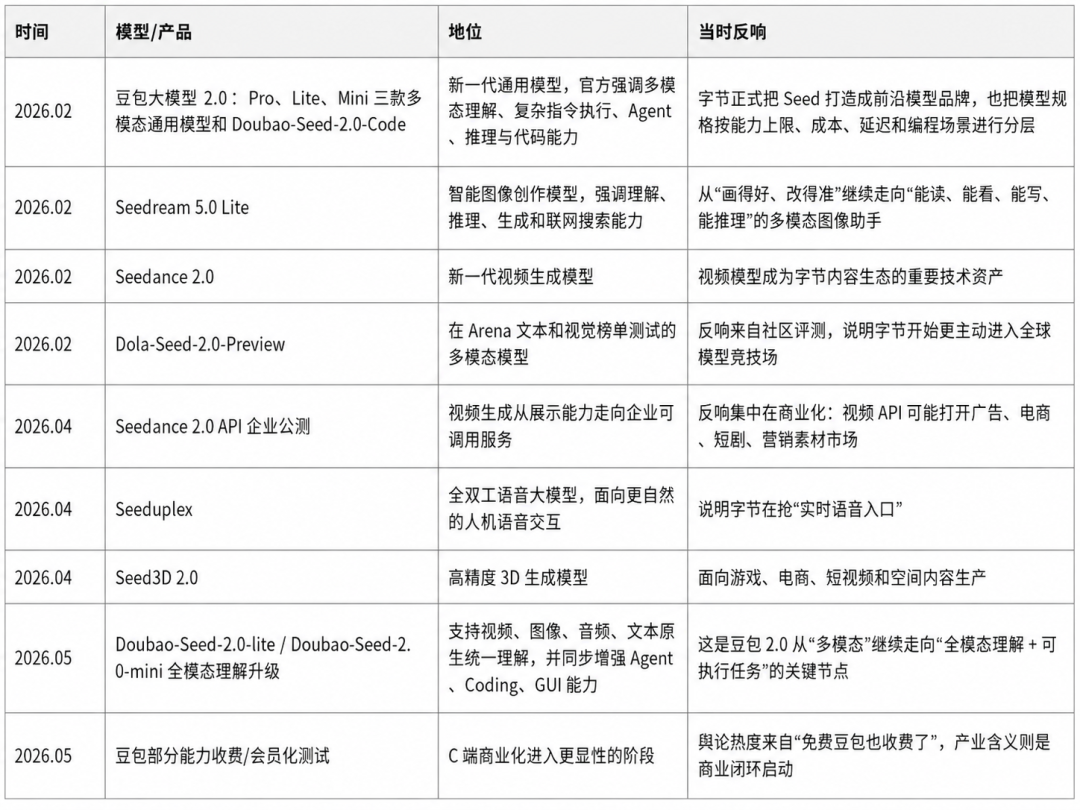 | 时间 | 模型/产品 | 地位 | 当时反响 |
|---|---|---|---|
| 2026.02 | 豆包大模型 2.0： Pro、Lite、Mini 三款多模态通用模型和 Doubao-Seed-2.0-Code | 新一代通用模型，官方强调多模态理解、复杂指令执行、Agent、推理与代码能力 | 字节正式把 Seed 打造成前沿模型品牌，也把模型规格按能力上限、成本、延迟和编程场景进行分层 |
| 2026.02 | Seedream 5.0 Lite | 智能图像创作模型，强调理解、推理、生成和联网搜索能力 | 从“画得好、改得准”继续走向“能读、能看、能写、能推理”的多模态图像助手 |
| 2026.02 | Seedance 2.0 | 新一代视频生成模型 | 视频模型成为字节内容生态的重要技术资产 |
| 2026.02 | Dola-Seed-2.0-Preview | 在 Arena 文本和视觉榜单测试的多模态模型 | 反响来自社区评测，说明字节开始更主动进入全球模型竞技场 |
| 2026.04 | Seedance 2.0 API 企业公测 | 视频生成从展示能力走向企业可调用服务 | 反响集中在商业化：视频 API 可能打开广告、电商、短剧、营销素材市场 |
| 2026.04 | Seeduplex | 全双工语音大模型，面向更自然的人机语音交互 | 说明字节在抢“实时语音入口” |
| 2026.04 | Seed3D 2.0 | 高精度 3D 生成模型 | 面向游戏、电商、短视频和空间内容生产 |
| 2026.05 | Doubao-Seed-2.0-lite / Doubao-Seed-2.0-mini 全模态理解升级 | 支持视频、图像、音频、文本原生统一理解，并同步增强 Agent、Coding、GUI 能力 | 这是豆包 2.0 从“多模态”继续走向“全模态理解 + 可执行任务”的关键节点 |
| 2026.05 | 豆包部分能力收费/会员化测试 | C 端商业化进入更显性的阶段 | 舆论热度来自“免费豆包也收费了”，产业含义则是商业闭环启动 |